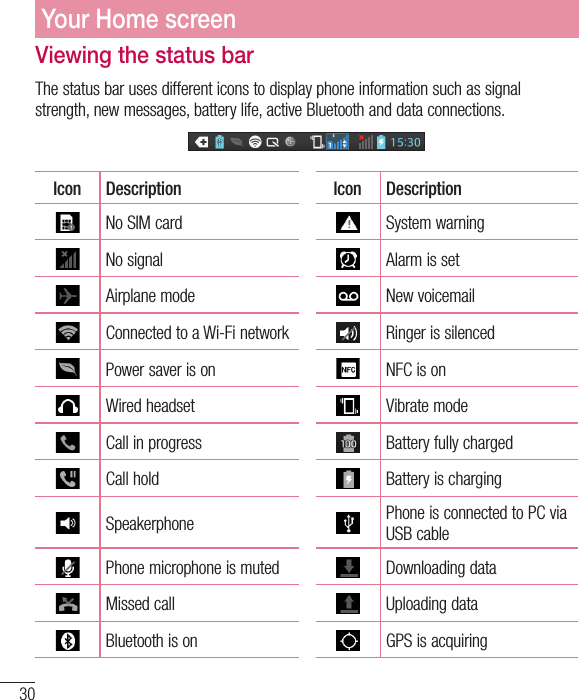 Your Home screen

Viewing the status bar

The status bar uses different icons to display phone information such as signal strength, new messages, battery life, active Bluetooth and data connections.

15:30

| Icon | Description |
|---|---|
| | No SIM card |
| | No signal |
| | Airplane mode |
| | Connected to a Wi-Fi network |
| | Power saver is on |
| | Wired headset |
| | Call in progress |
| | Call hold |
| | Speakerphone |
| | Phone microphone is muted |
| | Missed call |
| | Bluetooth is on |

| Icon | Description |
|---|---|
| | System warning |
| | Alarm is set |
| | New voicemail |
| | Ringer is silenced |
| NFC | NFC is on |
| | Vibrate mode |
| 100 | Battery fully charged |
| | Battery is charging |
| | Phone is connected to PC via USB cable |
| | Downloading data |
| | Uploading data |
| | GPS is acquiring |

30